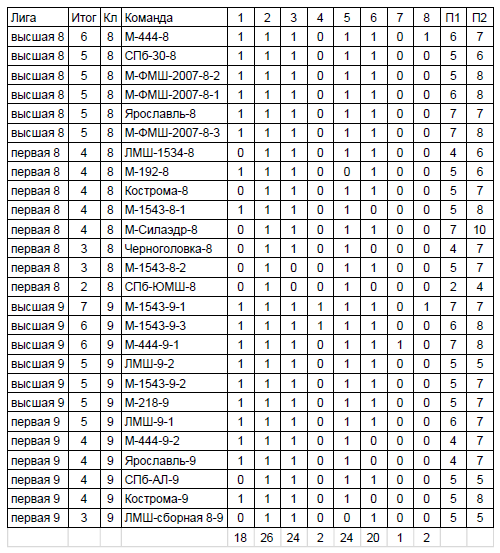 | Лига | Итог | Кл | Команда | 1 | 2 | 3 | 4 | 5 | 6 | 7 | 8 | П1 | П2 |
|---|---|---|---|---|---|---|---|---|---|---|---|---|---|
| высшая 8 | 6 | 8 | М-444-8 | 1 | 1 | 1 | 0 | 1 | 1 | 0 | 1 | 6 | 7 |
| высшая 8 | 5 | 8 | СПб-30-8 | 1 | 1 | 1 | 0 | 1 | 1 | 0 | 0 | 5 | 6 |
| высшая 8 | 5 | 8 | М-ФМШ-2007-8-2 | 1 | 1 | 1 | 0 | 1 | 1 | 0 | 0 | 5 | 8 |
| высшая 8 | 5 | 8 | М-ФМШ-2007-8-1 | 1 | 1 | 1 | 0 | 1 | 1 | 0 | 0 | 6 | 8 |
| высшая 8 | 5 | 8 | Ярославль-8 | 1 | 1 | 1 | 0 | 1 | 1 | 0 | 0 | 7 | 7 |
| высшая 8 | 5 | 8 | М-ФМШ-2007-8-3 | 1 | 1 | 1 | 0 | 1 | 1 | 0 | 0 | 7 | 8 |
| первая 8 | 4 | 8 | ЛМШ-1534-8 | 0 | 1 | 1 | 0 | 1 | 1 | 0 | 0 | 4 | 6 |
| первая 8 | 4 | 8 | М-192-8 | 1 | 1 | 1 | 0 | 0 | 1 | 0 | 0 | 5 | 6 |
| первая 8 | 4 | 8 | Кострома-8 | 0 | 1 | 1 | 0 | 1 | 1 | 0 | 0 | 5 | 7 |
| первая 8 | 4 | 8 | М-1543-8-1 | 1 | 1 | 1 | 0 | 1 | 0 | 0 | 0 | 5 | 8 |
| первая 8 | 4 | 8 | М-Силаэдр-8 | 0 | 1 | 1 | 0 | 1 | 1 | 0 | 0 | 7 | 10 |
| первая 8 | 3 | 8 | Черноголовка-8 | 0 | 1 | 1 | 0 | 1 | 0 | 0 | 0 | 4 | 7 |
| первая 8 | 3 | 8 | М-1543-8-2 | 0 | 1 | 0 | 0 | 1 | 1 | 0 | 0 | 5 | 7 |
| первая 8 | 2 | 8 | СПб-ЮМШ-8 | 0 | 1 | 0 | 0 | 1 | 0 | 0 | 0 | 2 | 4 |
| высшая 9 | 7 | 9 | М-1543-9-1 | 1 | 1 | 1 | 1 | 1 | 1 | 0 | 1 | 7 | 7 |
| высшая 9 | 6 | 9 | М-1543-9-3 | 1 | 1 | 1 | 1 | 1 | 1 | 0 | 0 | 6 | 8 |
| высшая 9 | 6 | 9 | М-444-9-1 | 1 | 1 | 1 | 0 | 1 | 1 | 1 | 0 | 7 | 8 |
| высшая 9 | 5 | 9 | ЛМШ-9-2 | 1 | 1 | 1 | 0 | 1 | 1 | 0 | 0 | 5 | 5 |
| высшая 9 | 5 | 9 | М-1543-9-2 | 1 | 1 | 1 | 0 | 1 | 1 | 0 | 0 | 5 | 7 |
| высшая 9 | 5 | 9 | М-218-9 | 1 | 1 | 1 | 0 | 1 | 1 | 0 | 0 | 5 | 7 |
| первая 9 | 5 | 9 | ЛМШ-9-1 | 1 | 1 | 1 | 0 | 1 | 1 | 0 | 0 | 6 | 7 |
| первая 9 | 4 | 9 | М-444-9-2 | 1 | 1 | 1 | 0 | 1 | 0 | 0 | 0 | 4 | 7 |
| первая 9 | 4 | 9 | Ярославль-9 | 1 | 1 | 1 | 0 | 1 | 0 | 0 | 0 | 4 | 7 |
| первая 9 | 4 | 9 | СПб-АЛ-9 | 0 | 1 | 1 | 0 | 1 | 1 | 0 | 0 | 5 | 5 |
| первая 9 | 4 | 9 | Кострома-9 | 1 | 1 | 1 | 0 | 1 | 0 | 0 | 0 | 5 | 8 |
| первая 9 | 3 | 9 | ЛМШ-сборная 8-9 | 0 | 1 | 1 | 0 | 0 | 1 | 0 | 0 | 5 | 5 |
| | | | | 18 | 26 | 24 | 2 | 24 | 20 | 1 | 2 | | |